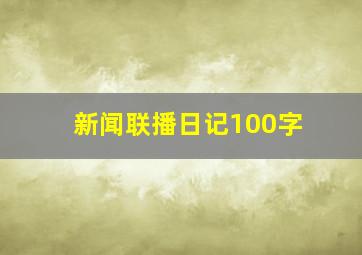 新闻联播日记100字